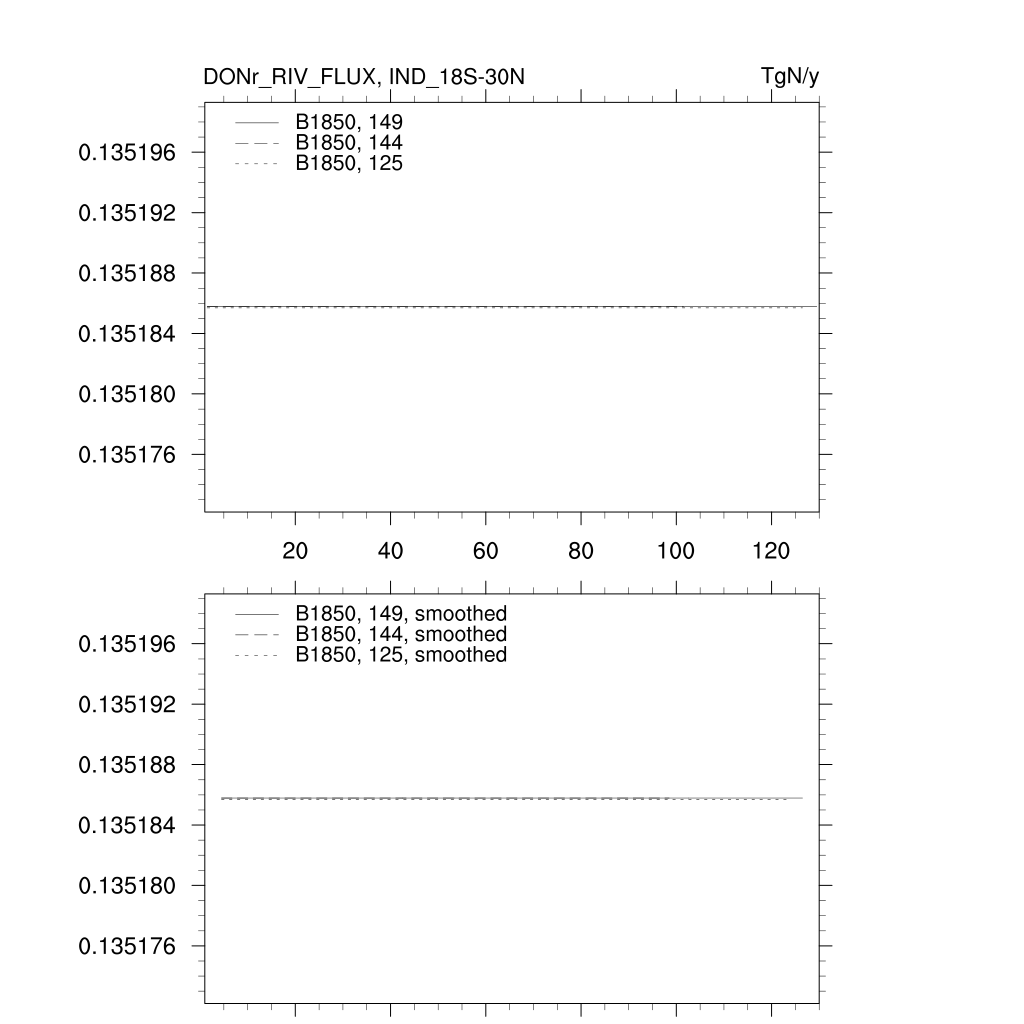 DONr_RIV_FLUX, IND_18S-30N

TgN/y

B1850, 149
B1850, 144
B1850, 125

0.135196
0.135192
0.135188
0.135184
0.135180
0.135176

20 40 60 80 100 120

B1850, 149, smoothed
B1850, 144, smoothed
B1850, 125, smoothed

0.135196
0.135192
0.135188
0.135184
0.135180
0.135176